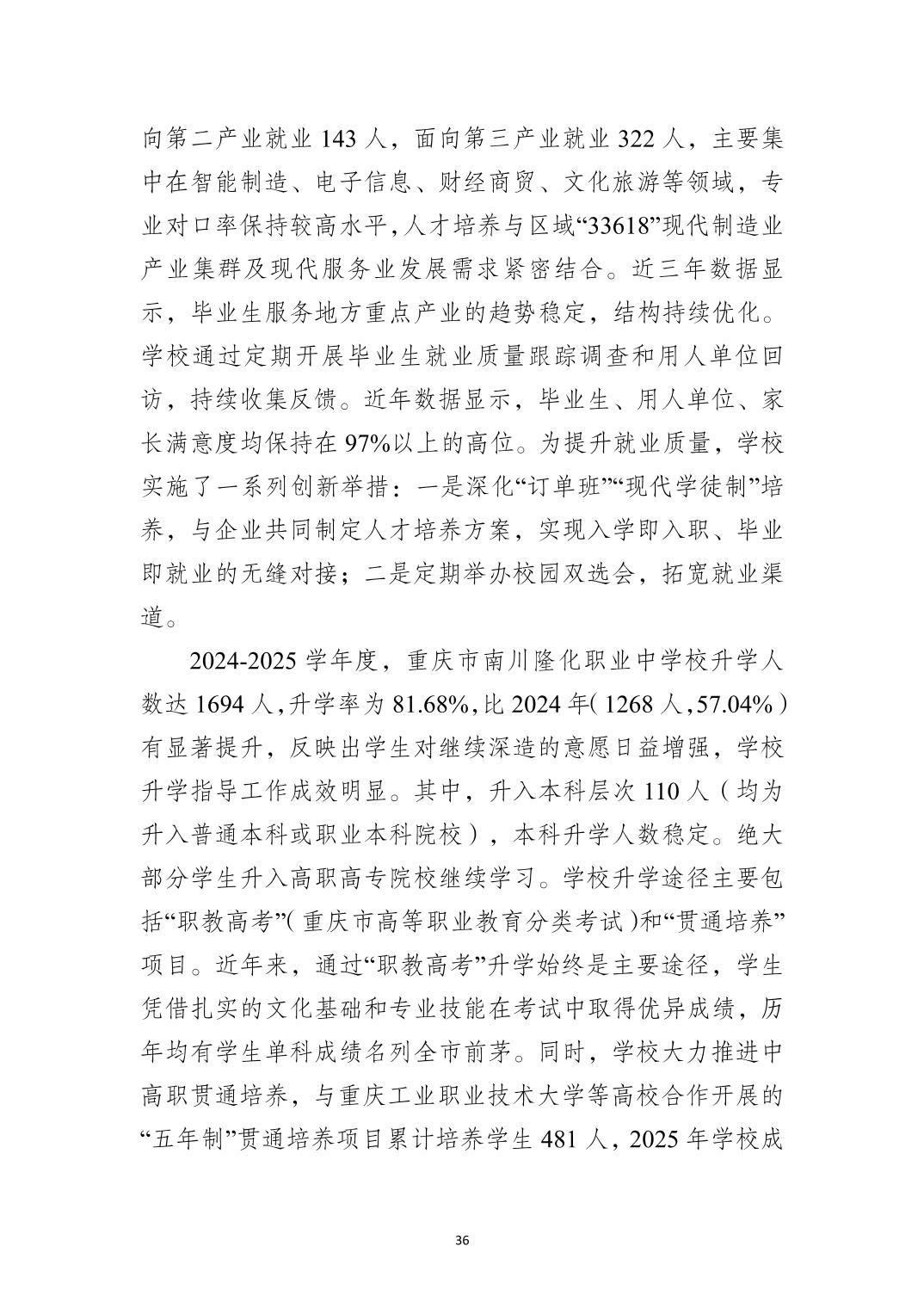 向第二产业就业 143 人，面向第三产业就业 322 人，主要集中在智能制造、电子信息、财经商贸、文化旅游等领域，专业对口率保持较高水平，人才培养与区域“33618”现代制造业产业集群及现代服务业发展需求紧密结合。近三年数据显示，毕业生服务地方重点产业的趋势稳定，结构持续优化。学校通过定期开展毕业生就业质量跟踪调查和用人单位回访，持续收集反馈。近年数据显示，毕业生、用人单位、家长满意度均保持在 97%以上的高位。为提升就业质量，学校实施了一系列创新举措：一是深化“订单班”“现代学徒制”培养，与企业共同制定人才培养方案，实现入学即入职、毕业即就业的无缝对接；二是定期举办校园双选会，拓宽就业渠道。

2024-2025 学年度，重庆市南川隆化职业中学校升学人数达 1694 人，升学率为 81.68%，比 2024 年（1268 人，57.04%）有显著提升，反映出学生对继续深造的意愿日益增强，学校升学指导工作成效明显。其中，升入本科层次 110 人（均为升入普通本科或职业本科院校），本科升学人数稳定。绝大部分学生升入高职高专院校继续学习。学校升学途径主要包括“职教高考”（重庆市高等职业教育分类考试）和“贯通培养”项目。近年来，通过“职教高考”升学始终是主要途径，学生凭借扎实的文化基础和专业技能在考试中取得优异成绩，历年均有学生单科成绩名列全市前茅。同时，学校大力推进中高职贯通培养，与重庆工业职业技术大学等高校合作开展的“五年制”贯通培养项目累计培养学生 481 人，2025 年学校成

36